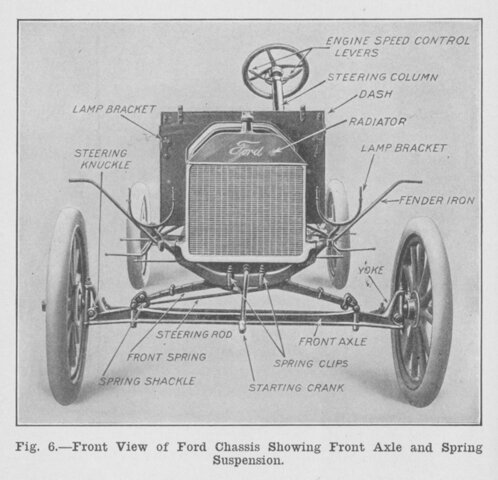 ENGINE SPEED CONTROL LEVERS
STEERING COLUMN
DASH
LAMP BRACKET
RADIATOR
Ford
STEERING KNUCKLE
LAMP BRACKET
FENDER IRON
YOKE
STEERING ROD
FRONT AXLE
FRONT SPRING
SPRING CLIPS
SPRING SHACKLE
STARTING CRANK

Fig. 6.—Front View of Ford Chassis Showing Front Axle and Spring Suspension.